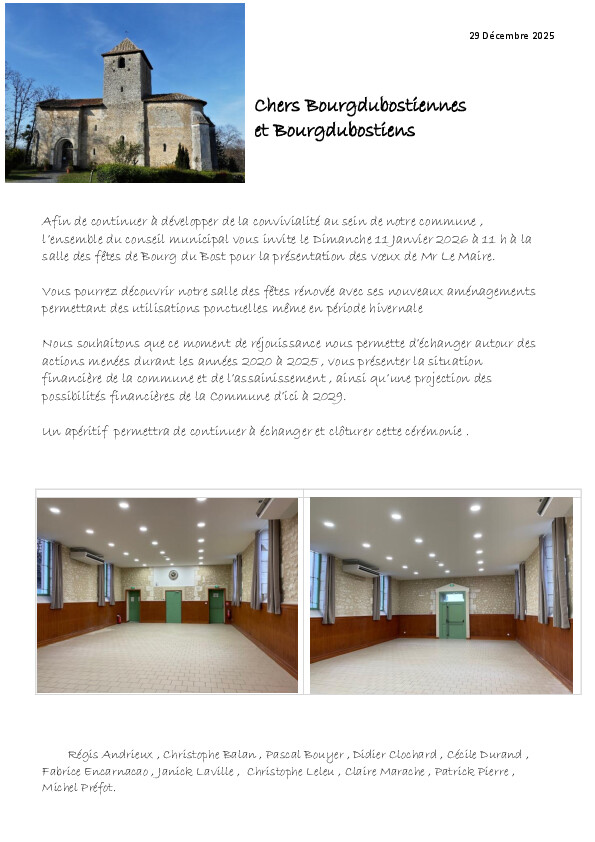 29 Décembre 2025

Chers Bourgdubostiennes et Bourgdubostiens

Afin de continuer à développer de la convivialité au sein de notre commune , l'ensemble du conseil municipal vous invite le Dimanche 11 Janvier 2026 à 11 h à la salle des fêtes de Bourg du Bost pour la présentation des vœux de Mr Le Maire.

Vous pourrez découvrir notre salle des fêtes rénovée avec ses nouveaux aménagements permettant des utilisations ponctuelles même en période hivernale

Nous souhaitons que ce moment de réjouissance nous permette d'échanger autour des actions menées durant les années 2020 à 2025 , vous présenter la situation financière de la commune et de l'assainissement , ainsi qu'une projection des possibilités financières de la Commune d'ici à 2029.

Un apéritif permettra de continuer à échanger et clôturer cette cérémonie .

Régis Andrieux , Christophe Balan , Pascal Bouyer , Didier Clochard , Cécile Durand , Fabrice Encarnacao , Janick Laville , Christophe Leleu , Claire Marache , Patrick Pierre , Michel Préfot.